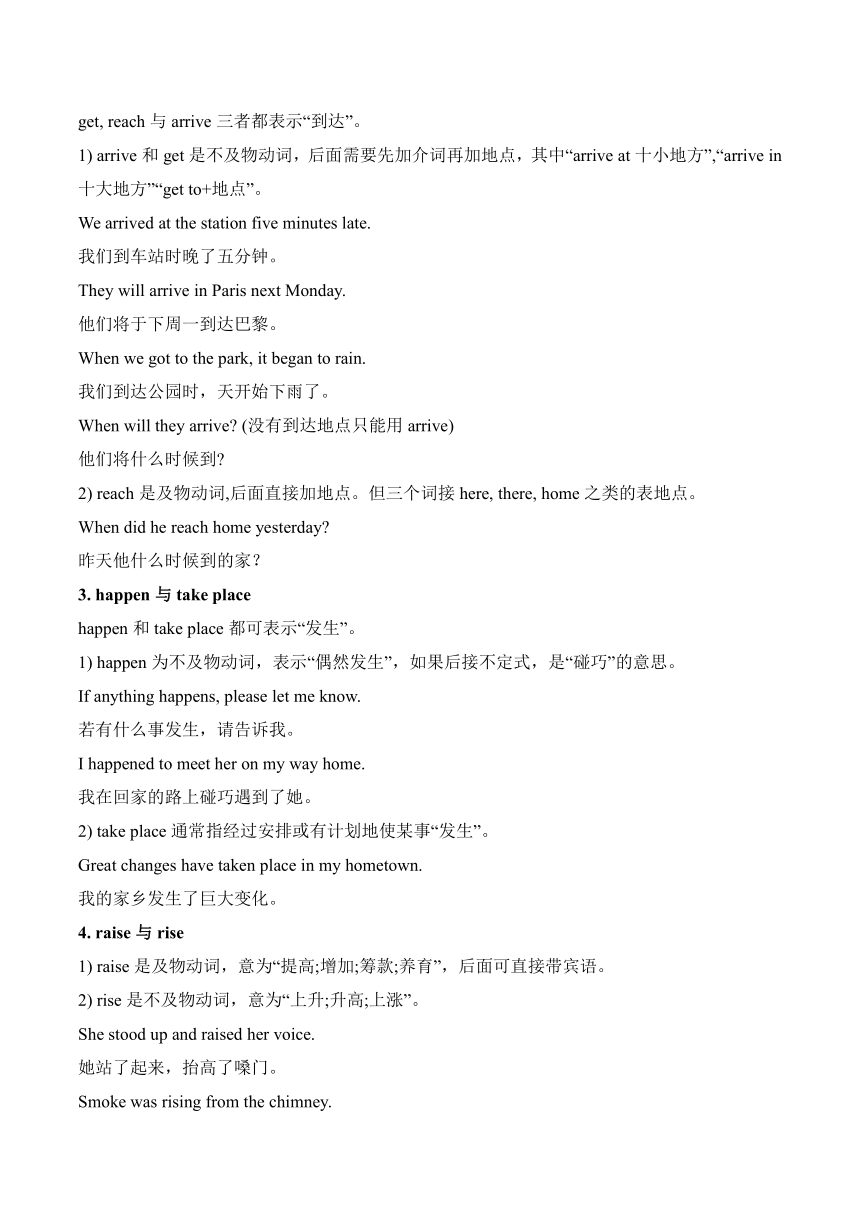 get, reach 与 arrive 三者都表示“到达”。

1) arrive 和 get 是不及物动词，后面需要先加介词再加地点，其中“arrive at 十小地方”,“arrive in 十大地方”“get to+地点”。

We arrived at the station five minutes late.

我们到车站时晚了五分钟。

They will arrive in Paris next Monday.

他们将于下周一到达巴黎。

When we got to the park, it began to rain.

我们到达公园时，天开始下雨了。

When will they arrive? (没有到达地点只能用 arrive)

他们将什么时候到?

2) reach 是及物动词,后面直接加地点。但三个词接 here, there, home 之类的表地点。

When did he reach home yesterday?

昨天他什么时候到的家？

3. happen 与 take place

happen 和 take place 都可表示“发生”。

1) happen 为不及物动词，表示“偶然发生”，如果后接不定式，是“碰巧”的意思。

If anything happens, please let me know.

若有什么事发生，请告诉我。

I happened to meet her on my way home.

我在回家的路上碰巧遇到了她。

2) take place 通常指经过安排或有计划地使某事“发生”。

Great changes have taken place in my hometown.

我的家乡发生了巨大变化。

4. raise 与 rise

1) raise 是及物动词，意为“提高;增加;筹款;养育”，后面可直接带宾语。

2) rise 是不及物动词，意为“上升;升高;上涨”。

She stood up and raised her voice.

她站了起来，抬高了嗓门。

Smoke was rising from the chimney.